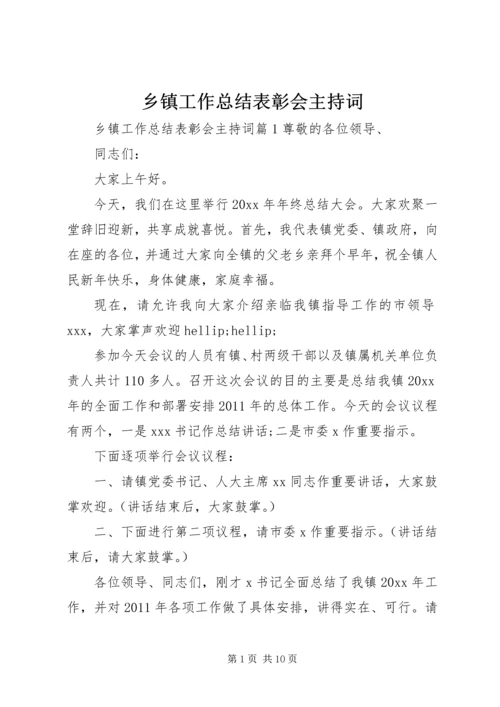 乡镇工作总结表彰会主持词

乡镇工作总结表彰会主持词篇1尊敬的各位领导、

同志们：

大家上午好。

今天，我们在这里举行20xx年年终总结大会。大家欢聚一堂辞旧迎新，共享成就喜悦。首先，我代表镇党委、镇政府，向在座的各位，并通过大家向全镇的父老乡亲拜个早年，祝全镇人民新年快乐，身体健康，家庭幸福。

现在，请允许我向大家介绍亲临我镇指导工作的市领导xxx，大家掌声欢迎hellip;hellip;

参加今天会议的人员有镇、村两级干部以及镇属机关单位负责人共计110多人。召开这次会议的目的主要是总结我镇20xx年的全面工作和部署安排2011年的总体工作。今天的会议议程有两个，一是xxx书记作总结讲话;二是市委x作重要指示。

下面逐项举行会议议程：

一、请镇党委书记、人大主席xx同志作重要讲话，大家鼓掌欢迎。（讲话结束后，大家鼓掌。）

二、下面进行第二项议程，请市委x作重要指示。（讲话结束后，请大家鼓掌。）

各位领导、同志们，刚才x书记全面总结了我镇20xx年工作，并对2011年各项工作做了具体安排，讲得实在、可行。请

第1页 共10页